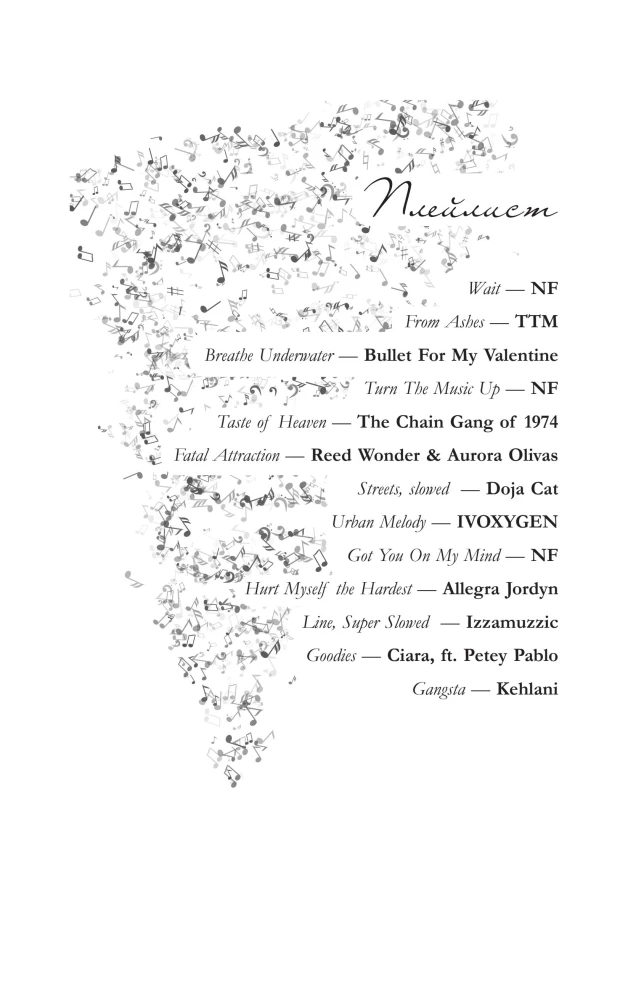 Плейлист

Wait — NF
From Ashes — TTM
Breathe Underwater — Bullet For My Valentine
Turn The Music Up — NF
Taste of Heaven — The Chain Gang of 1974
Fatal Attraction — Reed Wonder & Aurora Olivas
Streets, slowed — Doja Cat
Urban Melody — IVOXYGEN
Got You On My Mind — NF
Hurt Myself the Hardest — Allegra Jordyn
Line, Super Slowed — Izzamuzzic
Goodies — Ciara, ft. Petey Pablo
Gangsta — Kehlani